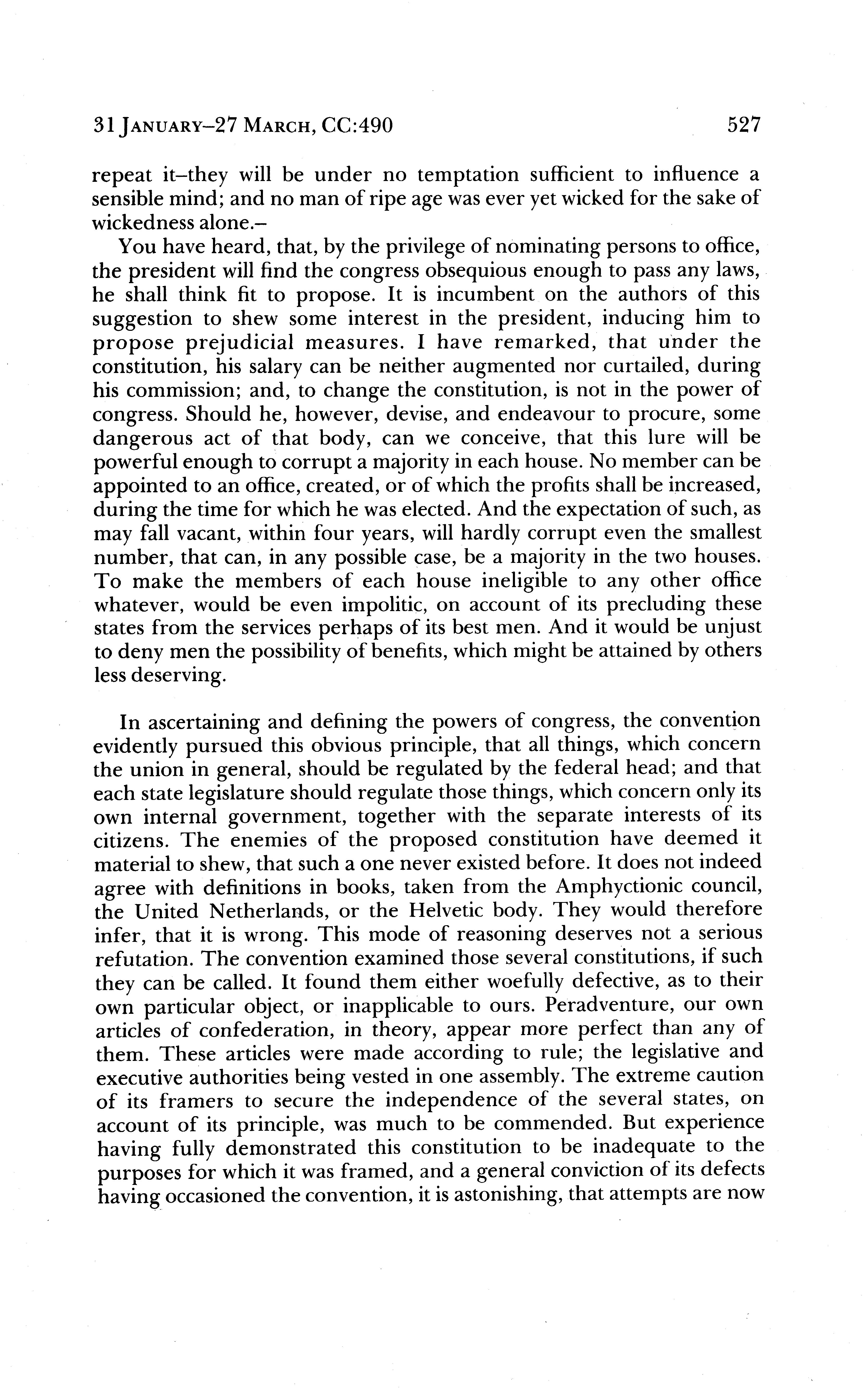 31 JANUARY–27 MARCH, CC:490 527

repeat it–they will be under no temptation sufficient to influence a sensible mind; and no man of ripe age was ever yet wicked for the sake of wickedness alone.–

You have heard, that, by the privilege of nominating persons to office, the president will find the congress obsequious enough to pass any laws, he shall think fit to propose. It is incumbent on the authors of this suggestion to shew some interest in the president, inducing him to propose prejudicial measures. I have remarked, that under the constitution, his salary can be neither augmented nor curtailed, during his commission; and, to change the constitution, is not in the power of congress. Should he, however, devise, and endeavour to procure, some dangerous act of that body, can we conceive, that this lure will be powerful enough to corrupt a majority in each house. No member can be appointed to an office, created, or of which the profits shall be increased, during the time for which he was elected. And the expectation of such, as may fall vacant, within four years, will hardly corrupt even the smallest number, that can, in any possible case, be a majority in the two houses. To make the members of each house ineligible to any other office whatever, would be even impolitic, on account of its precluding these states from the services perhaps of its best men. And it would be unjust to deny men the possibility of benefits, which might be attained by others less deserving.

In ascertaining and defining the powers of congress, the convention evidently pursued this obvious principle, that all things, which concern the union in general, should be regulated by the federal head; and that each state legislature should regulate those things, which concern only its own internal government, together with the separate interests of its citizens. The enemies of the proposed constitution have deemed it material to shew, that such a one never existed before. It does not indeed agree with definitions in books, taken from the Amphyctionic council, the United Netherlands, or the Helvetic body. They would therefore infer, that it is wrong. This mode of reasoning deserves not a serious refutation. The convention examined those several constitutions, if such they can be called. It found them either woefully defective, as to their own particular object, or inapplicable to ours. Peradventure, our own articles of confederation, in theory, appear more perfect than any of them. These articles were made according to rule; the legislative and executive authorities being vested in one assembly. The extreme caution of its framers to secure the independence of the several states, on account of its principle, was much to be commended. But experience having fully demonstrated this constitution to be inadequate to the purposes for which it was framed, and a general conviction of its defects having occasioned the convention, it is astonishing, that attempts are now